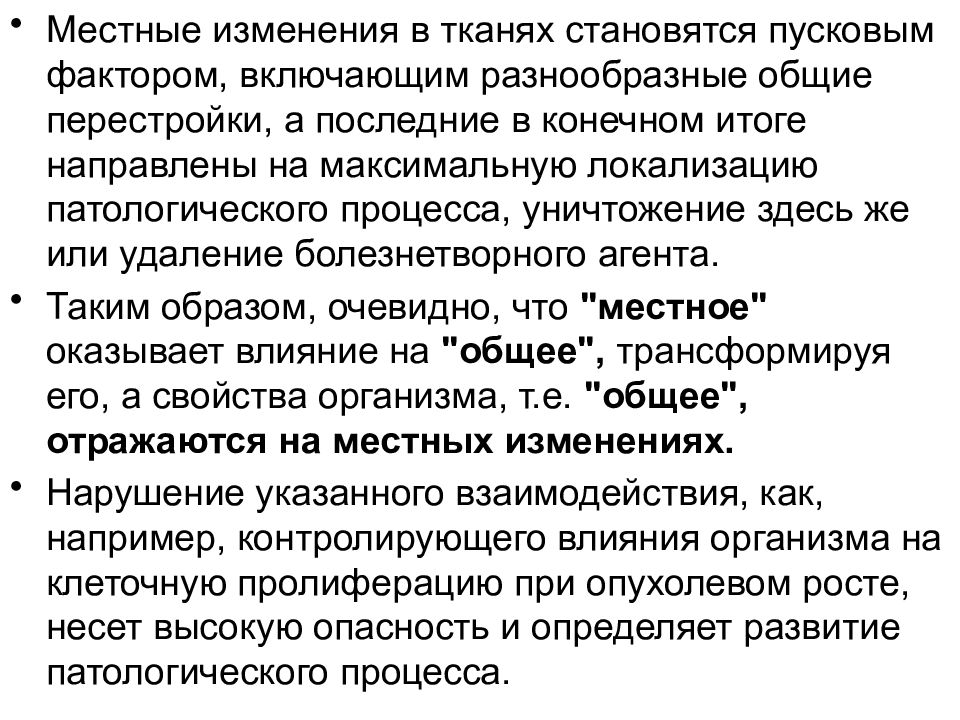 • Местные изменения в тканях становятся пусковым фактором, включающим разнообразные общие перестройки, а последние в конечном итоге направлены на максимальную локализацию патологического процесса, уничтожение здесь же или удаление болезнетворного агента.

• Таким образом, очевидно, что "местное" оказывает влияние на "общее", трансформируя его, а свойства организма, т.е. "общее", отражаются на местных изменениях.

• Нарушение указанного взаимодействия, как, например, контролирующего влияния организма на клеточную пролиферацию при опухолевом росте, несет высокую опасность и определяет развитие патологического процесса.